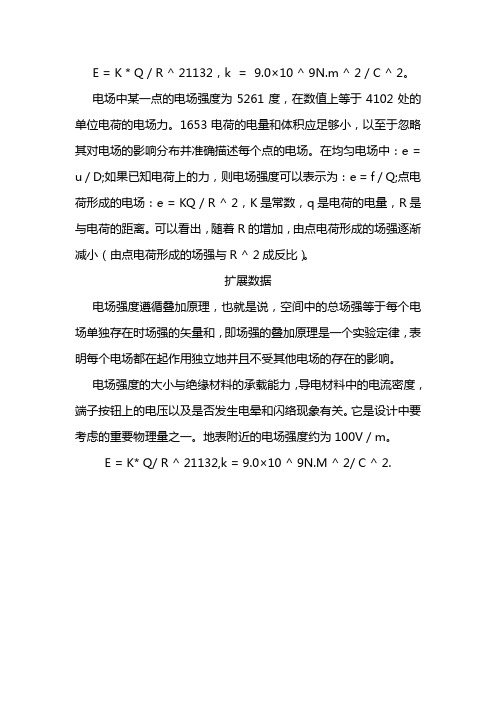 E = K * Q / R ^ 21132，k = 9.0×10 ^ 9N.m ^ 2 / C ^ 2。

电场中某一点的电场强度为 5261 度，在数值上等于 4102 处的单位电荷的电场力。1653 电荷的电量和体积应足够小，以至于忽略其对电场的影响分布并准确描述每个点的电场。在均匀电场中：e = u / D;如果已知电荷上的力，则电场强度可以表示为：e = f / Q;点电荷形成的电场：e = KQ / R ^ 2，K 是常数，q 是电荷的电量，R 是与电荷的距离。可以看出，随着 R 的增加，由点电荷形成的场强逐渐减小（由点电荷形成的场强与 R ^ 2 成反比）。

扩展数据

电场强度遵循叠加原理，也就是说，空间中的总场强等于每个电场单独存在时场强的矢量和，即场强的叠加原理是一个实验定律，表明每个电场都在起作用独立地并且不受其他电场的存在的影响。

电场强度的大小与绝缘材料的承载能力，导电材料中的电流密度，端子按钮上的电压以及是否发生电晕和闪络现象有关。它是设计中要考虑的重要物理量之一。地表附近的电场强度约为 100V / m。

E = K* Q/ R ^ 21132,k = 9.0×10 ^ 9N.M ^ 2/ C ^ 2.